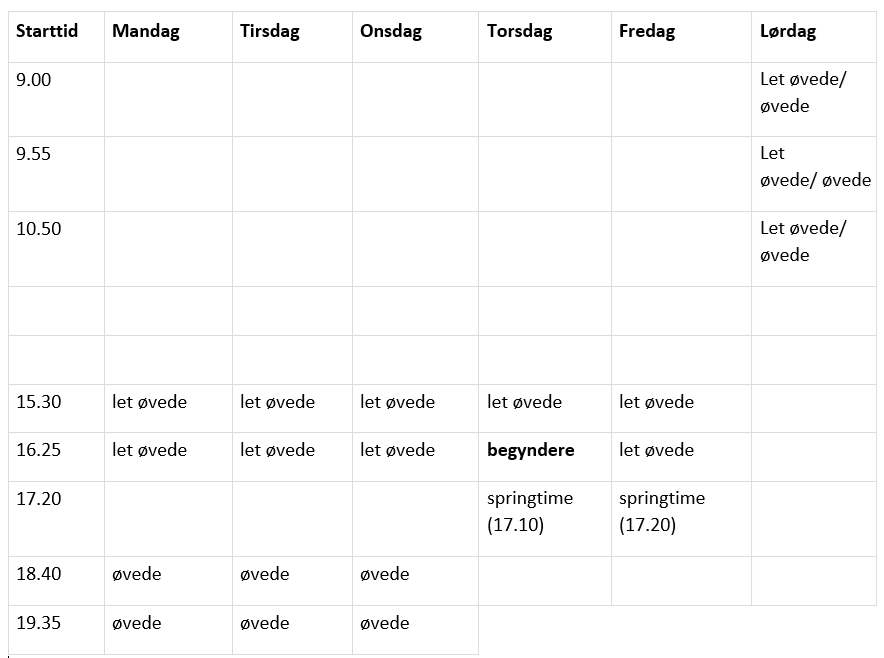 | Starttid | Mandag | Tirsdag | Onsdag | Torsdag | Fredag | Lørdag |
|---|---|---|---|---|---|---|
| 9.00 | | | | | | Let øvede/ øvede |
| 9.55 | | | | | | Let øvede/ øvede |
| 10.50 | | | | | | Let øvede/ øvede |
| | | | | | | |
| | | | | | | |
| 15.30 | let øvede | let øvede | let øvede | let øvede | let øvede | |
| 16.25 | let øvede | let øvede | let øvede | **begyndere** | let øvede | |
| 17.20 | | | | springtime (17.10) | springtime (17.20) | |
| 18.40 | øvede | øvede | øvede | | | |
| 19.35 | øvede | øvede | øvede | | | |